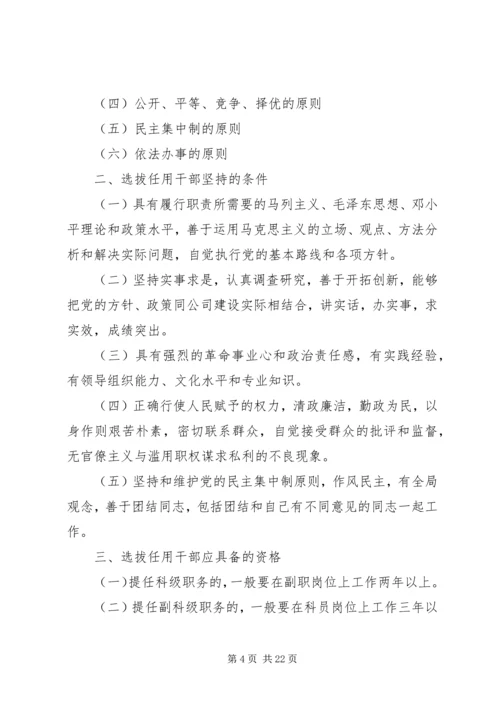 （四）公开、平等、竞争、择优的原则

（五）民主集中制的原则

（六）依法办事的原则

二、选拔任用干部坚持的条件

（一）具有履行职责所需要的马列主义、毛泽东思想、邓小平理论和政策水平，善于运用马克思主义的立场、观点、方法分析和解决实际问题，自觉执行党的基本路线和各项方针。

（二）坚持实事求是，认真调查研究，善于开拓创新，能够把党的方针、政策同公司建设实际相结合，讲实话，办实事，求实效，成绩突出。

（三）具有强烈的革命事业心和政治责任感，有实践经验，有领导组织能力、文化水平和专业知识。

（四）正确行使人民赋予的权力，清政廉洁，勤政为民，以身作则艰苦朴素，密切联系群众，自觉接受群众的批评和监督，无官僚主义与滥用职权谋求私利的不良现象。

（五）坚持和维护党的民主集中制原则，作风民主，有全局观念，善于团结同志，包括团结和自己有不同意见的同志一起工作。

三、选拔任用干部应具备的资格

（一）提任科级职务的，一般要在副职岗位上工作两年以上。

（二）提任副科级职务的，一般要在科员岗位上工作三年以

第 4 页 共 22 页